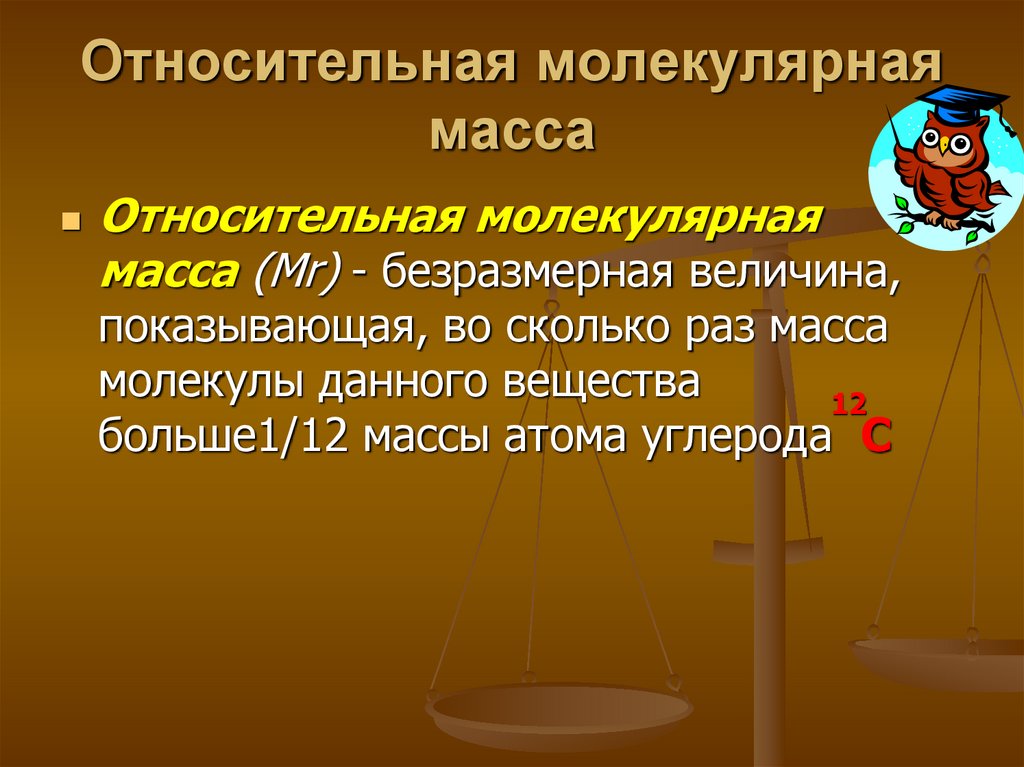 Относительная молекулярная масса

Относительная молекулярная масса (Mr) - безразмерная величина, показывающая, во сколько раз масса молекулы данного вещества больше1/12 массы атома углерода $^{12}C$